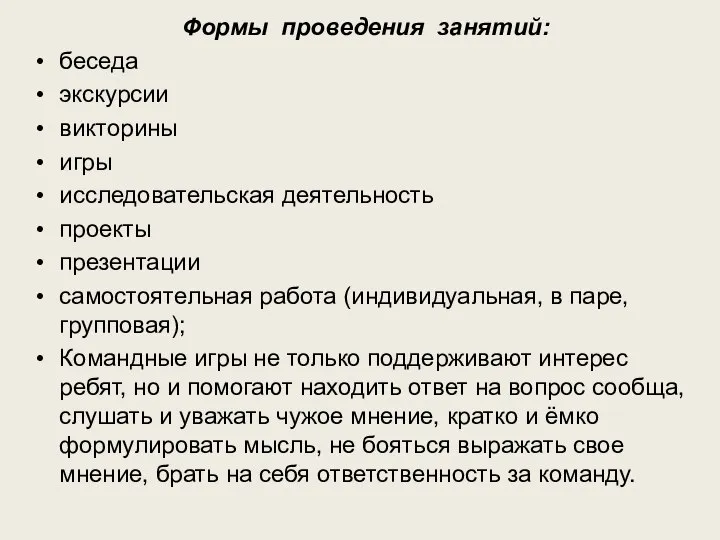 Формы проведения занятий:

• беседа
• экскурсии
• викторины
• игры
• исследовательская деятельность
• проекты
• презентации
• самостоятельная работа (индивидуальная, в паре, групповая);
• Командные игры не только поддерживают интерес ребят, но и помогают находить ответ на вопрос сообща, слушать и уважать чужое мнение, кратко и ёмко формулировать мысль, не бояться выражать свое мнение, брать на себя ответственность за команду.